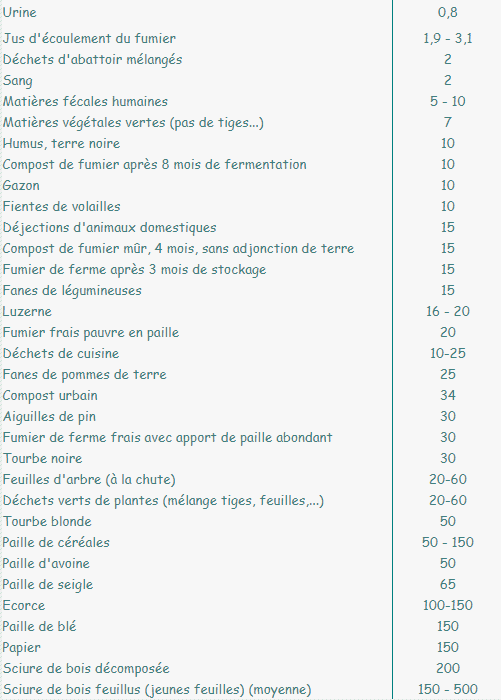 | | |
|---|---|
| Urine | 0,8 |
| Jus d'écoulement du fumier | 1,9 - 3,1 |
| Déchets d'abattoir mélangés | 2 |
| Sang | 2 |
| Matières fécales humaines | 5 - 10 |
| Matières végétales vertes (pas de tiges...) | 7 |
| Humus, terre noire | 10 |
| Compost de fumier après 8 mois de fermentation | 10 |
| Gazon | 10 |
| Fientes de volailles | 10 |
| Déjections d'animaux domestiques | 15 |
| Compost de fumier mûr, 4 mois, sans adjonction de terre | 15 |
| Fumier de ferme après 3 mois de stockage | 15 |
| Fanes de légumineuses | 15 |
| Luzerne | 16 - 20 |
| Fumier frais pauvre en paille | 20 |
| Déchets de cuisine | 10-25 |
| Fanes de pommes de terre | 25 |
| Compost urbain | 34 |
| Aiguilles de pin | 30 |
| Fumier de ferme frais avec apport de paille abondant | 30 |
| Tourbe noire | 30 |
| Feuilles d'arbre (à la chute) | 20-60 |
| Déchets verts de plantes (mélange tiges, feuilles,...) | 20-60 |
| Tourbe blonde | 50 |
| Paille de céréales | 50 - 150 |
| Paille d'avoine | 50 |
| Paille de seigle | 65 |
| Ecorce | 100-150 |
| Paille de blé | 150 |
| Papier | 150 |
| Sciure de bois décomposée | 200 |
| Sciure de bois feuillus (jeunes feuilles) (moyenne) | 150 - 500 |